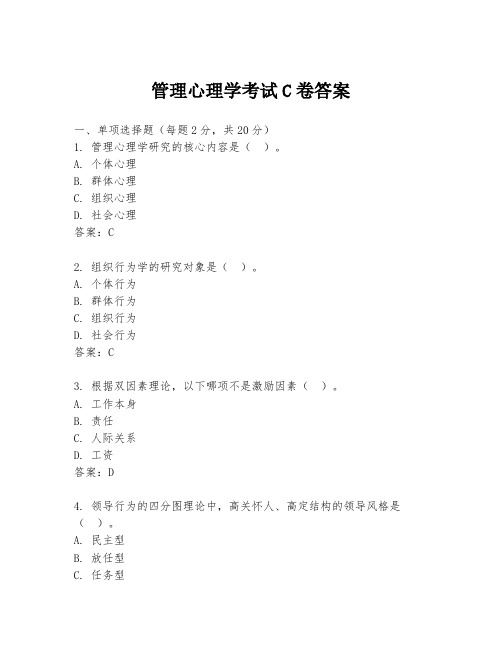 管理心理学考试C卷答案

一、单项选择题（每题2分，共20分）
1. 管理心理学研究的核心内容是（ ）。
A. 个体心理
B. 群体心理
C. 组织心理
D. 社会心理
答案：C

2. 组织行为学的研究对象是（ ）。
A. 个体行为
B. 群体行为
C. 组织行为
D. 社会行为
答案：C

3. 根据双因素理论，以下哪项不是激励因素（ ）。
A. 工作本身
B. 责任
C. 人际关系
D. 工资
答案：D

4. 领导行为的四分图理论中，高关怀人、高定结构的领导风格是（ ）。
A. 民主型
B. 放任型
C. 任务型